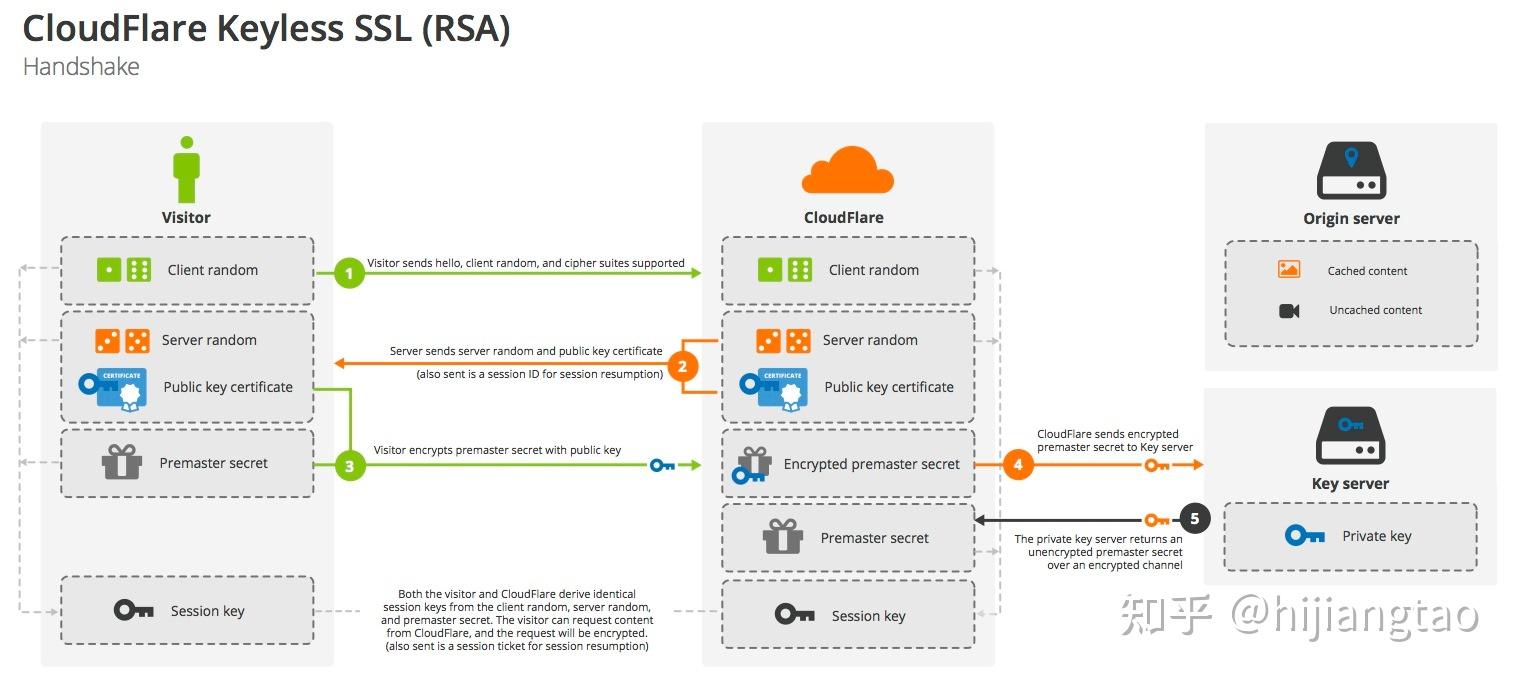 CloudFlare Keyless SSL (RSA)
Handshake

Visitor

Client random

Server random

CERTIFICATE

Public key certificate

Premaster secret

Session key

1 Visitor sends hello, client random, and cipher suites supported

2 Server sends server random and public key certificate (also sent is a session ID for session resumption)

3 Visitor encrypts premaster secret with public key

Both the visitor and CloudFlare derive identical session keys from the client random, server random, and premaster secret. The visitor can request content from CloudFlare, and the request will be encrypted. (also sent is a session ticket for session resumption)

CloudFlare

Client random

Server random

CERTIFICATE

Public key certificate

Encrypted premaster secret

Premaster secret

Session key

4 CloudFlare sends encrypted premaster secret to Key server

5 The private key server returns an unencrypted premaster secret over an encrypted channel

Origin server

Cached content

Uncached content

Key server

Private key

知乎 @hijiangtao